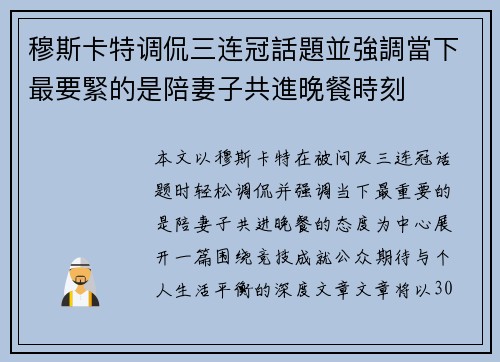 穆斯卡特调侃三连冠話題並強調當下最要緊的是陪妻子共進晚餐時刻

本文以穆斯卡特在被问及三连冠话题时轻松调侃并强调当下最重要的是陪妻子共进晚餐的态度为中心展开一篇围绕竞技成就公众期待与个人生活平衡的深度文章文章将以30